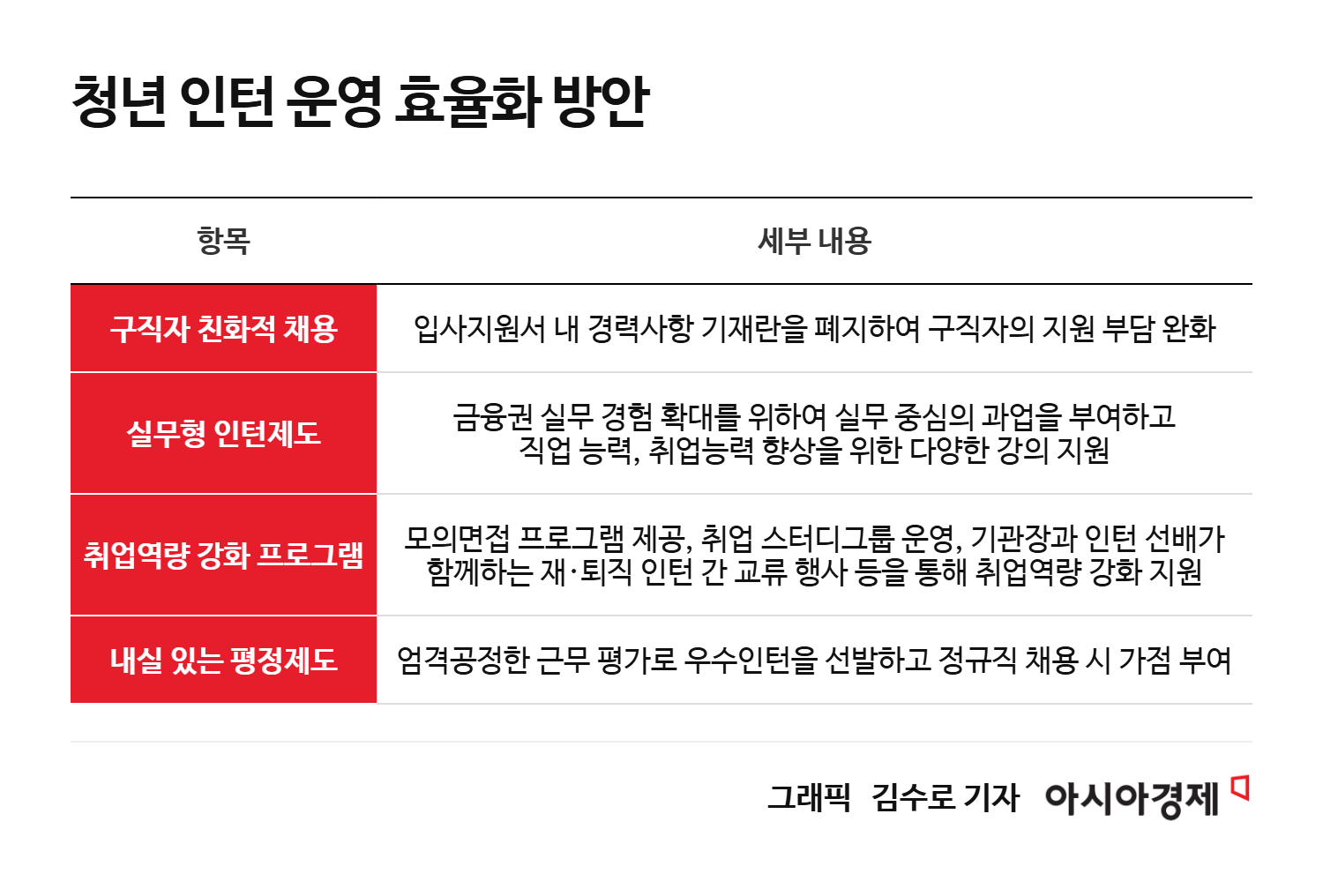 청년 인턴 운영 효율화 방안

| 항목 | 세부 내용 |
|---|---|
| 구직자 친화적 채용 | 입사지원서 내 경력사항 기재란을 폐지하여 구직자의 지원 부담 완화 |
| 실무형 인턴제도 | 금융권 실무 경험 확대를 위하여 실무 중심의 과업을 부여하고 직업 능력, 취업능력 향상을 위한 다양한 강의 지원 |
| 취업역량 강화 프로그램 | 모의면접 프로그램 제공, 취업 스터디그룹 운영, 기관장과 인턴 선배가 함께하는 재·퇴직 인턴 간 교류 행사 등을 통해 취업역량 강화 지원 |
| 내실 있는 평정제도 | 엄격공정한 근무 평가로 우수인턴을 선발하고 정규직 채용 시 가점 부여 |

그래픽 김수로 기자 아시아경제